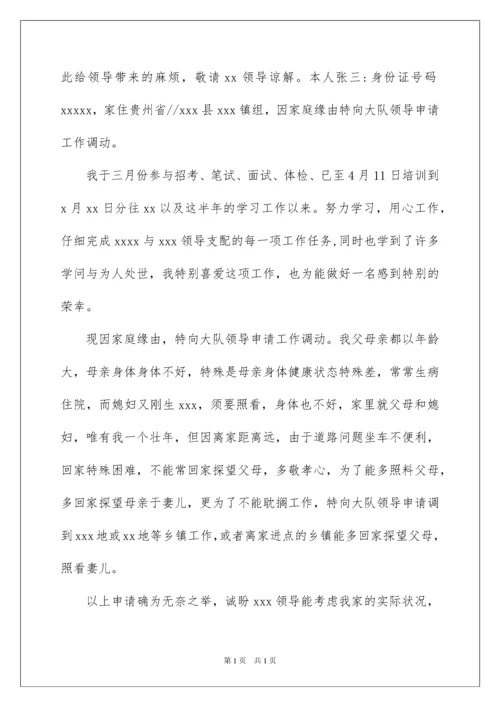 此给领导带来的麻烦，敬请 xx 领导谅解。本人张三：身份证号码 xxxxx，家住贵州省//xxx 县 xxx 镇组，因家庭缘由特向大队领导申请工作调动。

我于三月份参与招考、笔试、面试、体检、已至 4 月 11 日培训到 x 月 xx 日分往 xx 以及这半年的学习工作以来。努力学习，用心工作，仔细完成 xxxx 与 xxx 领导支配的每一项工作任务，同时也学到了许多学问与为人处世，我特别喜爱这项工作，也为能做好一名感到特别的荣幸。

现因家庭缘由，特向大队领导申请工作调动。我父母亲都以年龄大，母亲身体身体不好，特殊是母亲身体健康状态特殊差，常常生病住院，而媳妇又刚生 xxx，须要照看，身体也不好，家里就父母和媳妇，唯有我一个壮年，但因离家距离远，由于道路问题坐车不便利，回家特殊困难，不能常回家探望父母，多敬孝心，为了能多照料父母，多回家探望母亲于妻儿，更为了不能耽搁工作，特向大队领导申请调到 xxx 地或 xx 地等乡镇工作，或者离家进点的乡镇能多回家探望父母，照看妻儿。

以上申请确为无奈之举，诚盼 xxx 领导能考虑我家的实际状况，

第 1 页 共 1 页